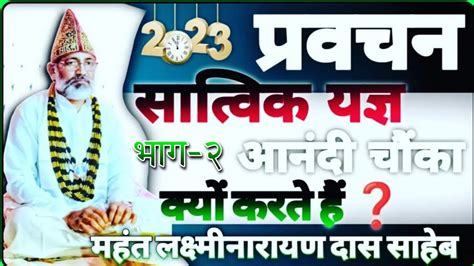 2023

प्रवचन

सात्विक यज्ञ

भाग-२ आनंदी चौंका

क्यों करते हैं ?

महंत लक्ष्मीनारायण दास साहेब